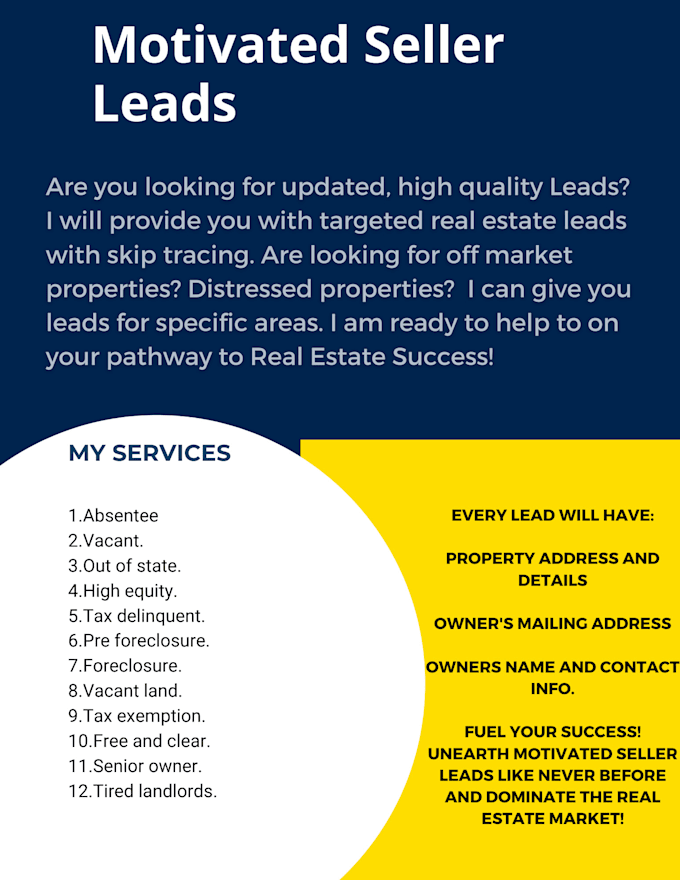 Motivated Seller Leads

Are you looking for updated, high quality Leads? I will provide you with targeted real estate leads with skip tracing. Are looking for off market properties? Distressed properties? I can give you leads for specific areas. I am ready to help to on your pathway to Real Estate Success!

MY SERVICES

1.Absentee
2.Vacant.
3.Out of state.
4.High equity.
5.Tax delinquent.
6.Pre foreclosure.
7.Foreclosure.
8.Vacant land.
9.Tax exemption.
10.Free and clear.
11.Senior owner.
12.Tired landlords.

EVERY LEAD WILL HAVE:

PROPERTY ADDRESS AND DETAILS

OWNER'S MAILING ADDRESS

OWNERS NAME AND CONTACT INFO.

FUEL YOUR SUCCESS! UNEARTH MOTIVATED SELLER LEADS LIKE NEVER BEFORE AND DOMINATE THE REAL ESTATE MARKET!